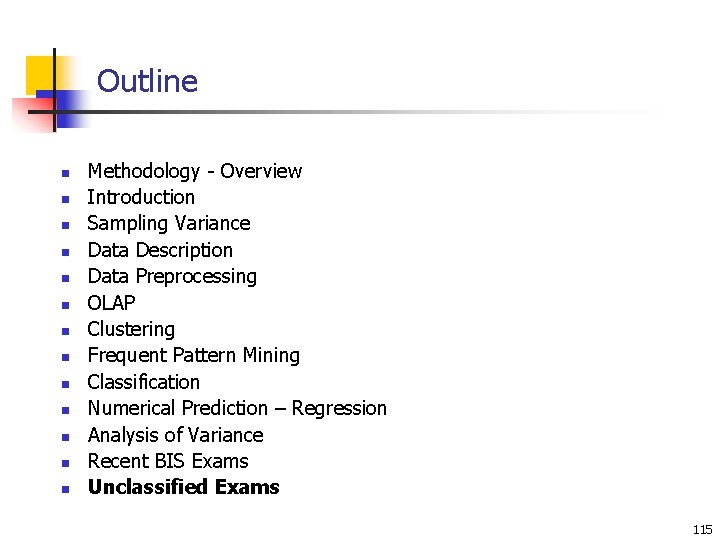 Outline

• Methodology - Overview
• Introduction
• Sampling Variance
• Data Description
• Data Preprocessing
• OLAP
• Clustering
• Frequent Pattern Mining
• Classification
• Numerical Prediction – Regression
• Analysis of Variance
• Recent BIS Exams
• Unclassified Exams

115